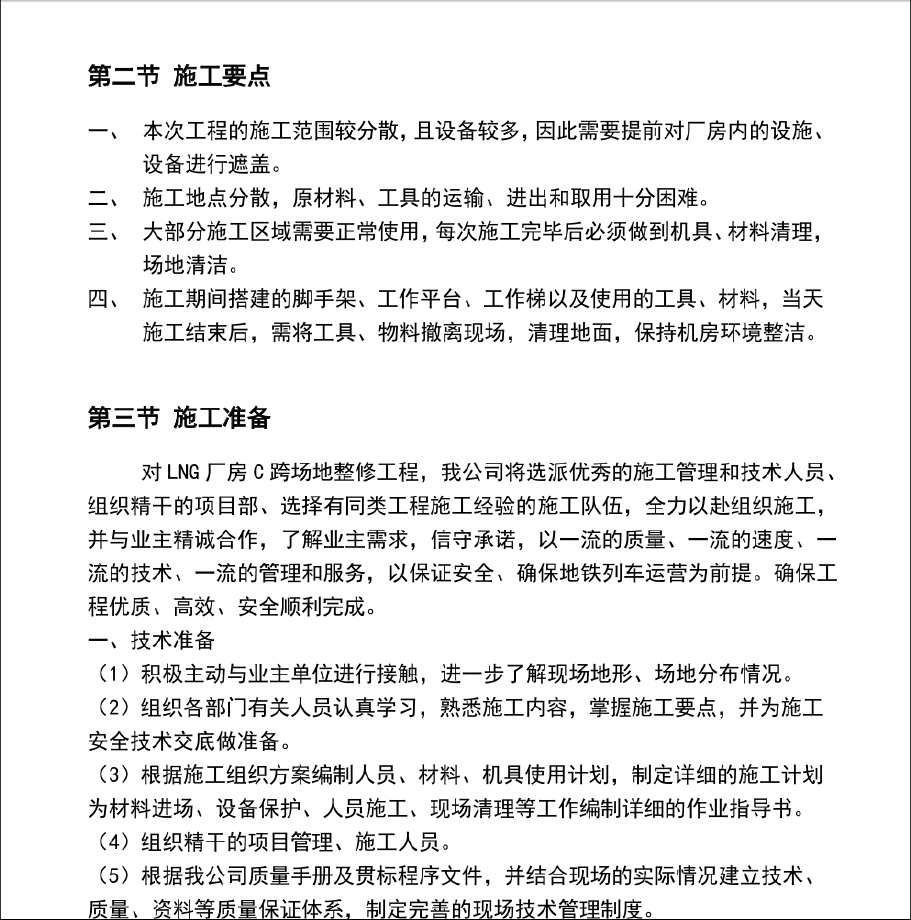 第二节 施工要点

一、 本次工程的施工范围较分散，且设备较多，因此需要提前对厂房内的设施、设备进行遮盖。

二、 施工地点分散，原材料、工具的运输、进出和取用十分困难。

三、 大部分施工区域需要正常使用，每次施工完毕后必须做到机具、材料清理，场地清洁。

四、 施工期间搭建的脚手架、工作平台、工作梯以及使用的工具、材料，当天施工结束后，需将工具、物料撤离现场，清理地面，保持机房环境整洁。

第三节 施工准备

对 LNG 厂房 C 跨场地整修工程，我公司将选派优秀的施工管理和技术人员、组织精干的项目部、选择有同类工程施工经验的施工队伍，全力以赴组织施工，并与业主精诚合作，了解业主需求，信守承诺，以一流的质量、一流的速度、一流的技术、一流的管理和服务，以保证安全、确保地铁列车运营为前提。确保工程优质、高效、安全顺利完成。

一、技术准备

（1）积极主动与业主单位进行接触，进一步了解现场地形、场地分布情况。

（2）组织各部门有关人员认真学习，熟悉施工内容，掌握施工要点，并为施工安全技术交底做准备。

（3）根据施工组织方案编制人员、材料、机具使用计划，制定详细的施工计划为材料进场、设备保护、人员施工、现场清理等工作编制详细的作业指导书。

（4）组织精干的项目管理、施工人员。

（5）根据我公司质量手册及贯标程序文件，并结合现场的实际情况建立技术、质量、资料等质量保证体系，制定完善的现场技术管理制度。